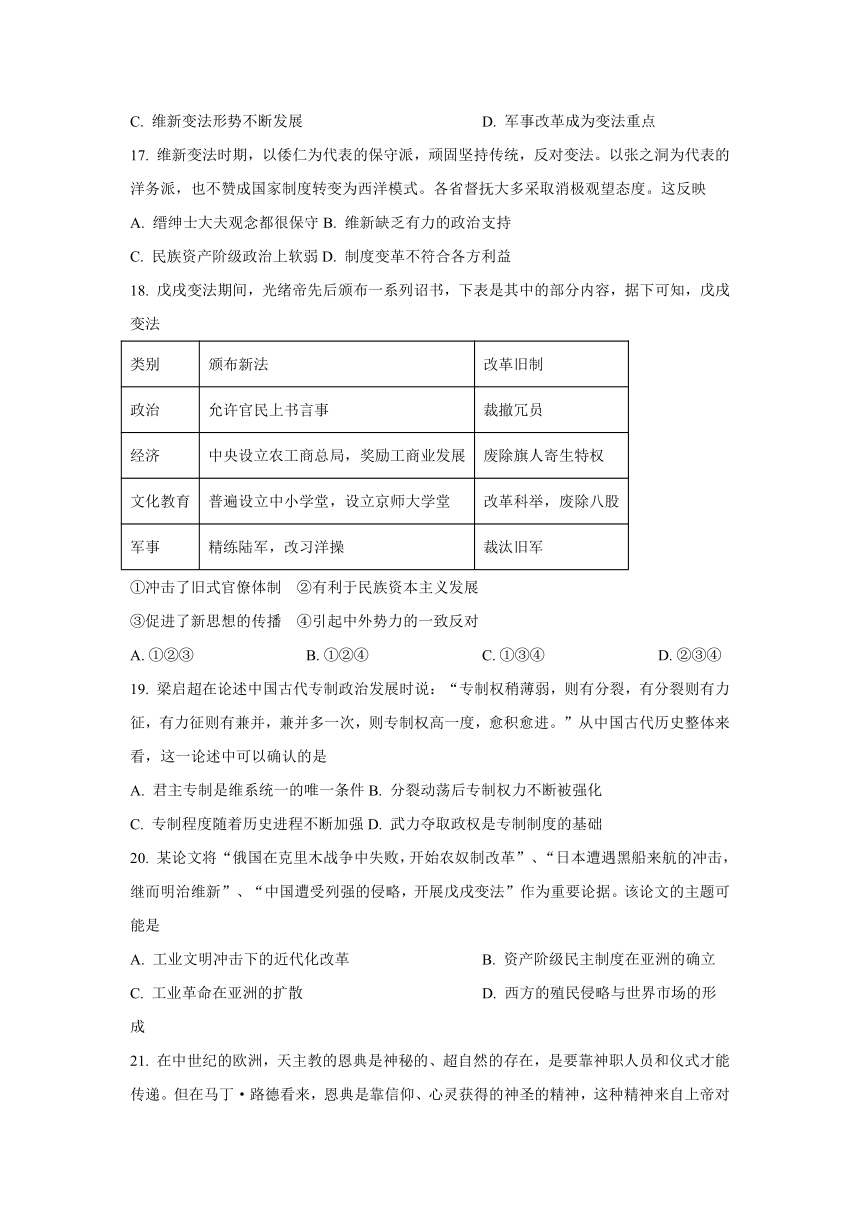 C. 维新变法形势不断发展　　　　　　　　D. 军事改革成为变法重点

17. 维新变法时期，以倭仁为代表的保守派，顽固坚持传统，反对变法。以张之洞为代表的洋务派，也不赞成国家制度转变为西洋模式。各省督抚大多采取消极观望态度。这反映

A. 缙绅士大夫观念都很保守 B. 维新缺乏有力的政治支持

C. 民族资产阶级政治上软弱 D. 制度变革不符合各方利益

18. 戊戌变法期间，光绪帝先后颁布一系列诏书，下表是其中的部分内容，据下可知，戊戌变法

| 类别 | 颁布新法 | 改革旧制 |
|---|---|---|
| 政治 | 允许官民上书言事 | 裁撤冗员 |
| 经济 | 中央设立农工商总局，奖励工商业发展 | 废除旗人寄生特权 |
| 文化教育 | 普遍设立中小学堂，设立京师大学堂 | 改革科举，废除八股 |
| 军事 | 精练陆军，改习洋操 | 裁汰旧军 |

①冲击了旧式官僚体制　②有利于民族资本主义发展

③促进了新思想的传播　④引起中外势力的一致反对

A. ①②③　　B. ①②④　　C. ①③④　　D. ②③④

19. 梁启超在论述中国古代专制政治发展时说：“专制权稍薄弱，则有分裂，有分裂则有力征，有力征则有兼并，兼并多一次，则专制权高一度，愈积愈进。”从中国古代历史整体来看，这一论述中可以确认的是

A. 君主专制是维系统一的唯一条件 B. 分裂动荡后专制权力不断被强化

C. 专制程度随着历史进程不断加强 D. 武力夺取政权是专制制度的基础

20. 某论文将“俄国在克里木战争中失败，开始农奴制改革”、“日本遭遇黑船来航的冲击，继而明治维新”、“中国遭受列强的侵略，开展戊戌变法”作为重要论据。该论文的主题可能是

A. 工业文明冲击下的近代化改革　　　　B. 资产阶级民主制度在亚洲的确立

C. 工业革命在亚洲的扩散　　　　　　　D. 西方的殖民侵略与世界市场的形成

21. 在中世纪的欧洲，天主教的恩典是神秘的、超自然的存在，是要靠神职人员和仪式才能传递。但在马丁·路德看来，恩典是靠信仰、心灵获得的神圣的精神，这种精神来自上帝对